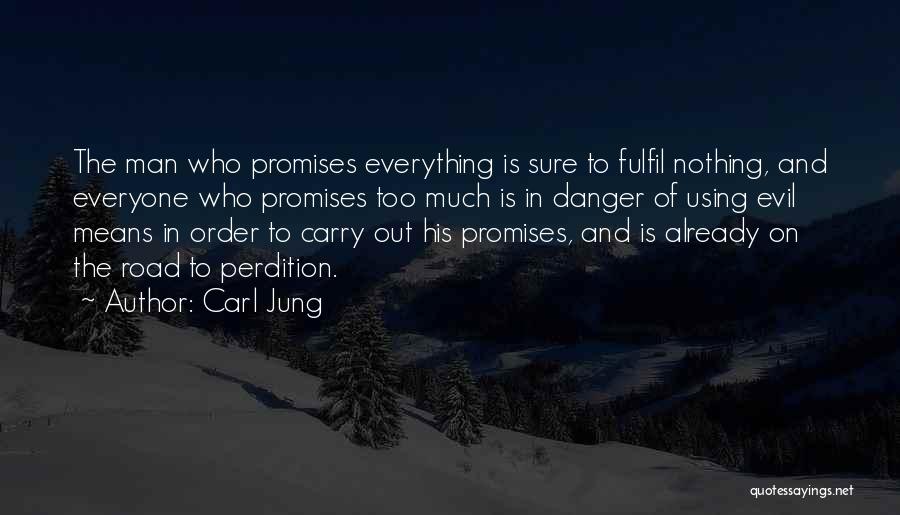 The man who promises everything is sure to fulfil nothing, and everyone who promises too much is in danger of using evil means in order to carry out his promises, and is already on the road to perdition.
~ Author: Carl Jung

quotessayings.net